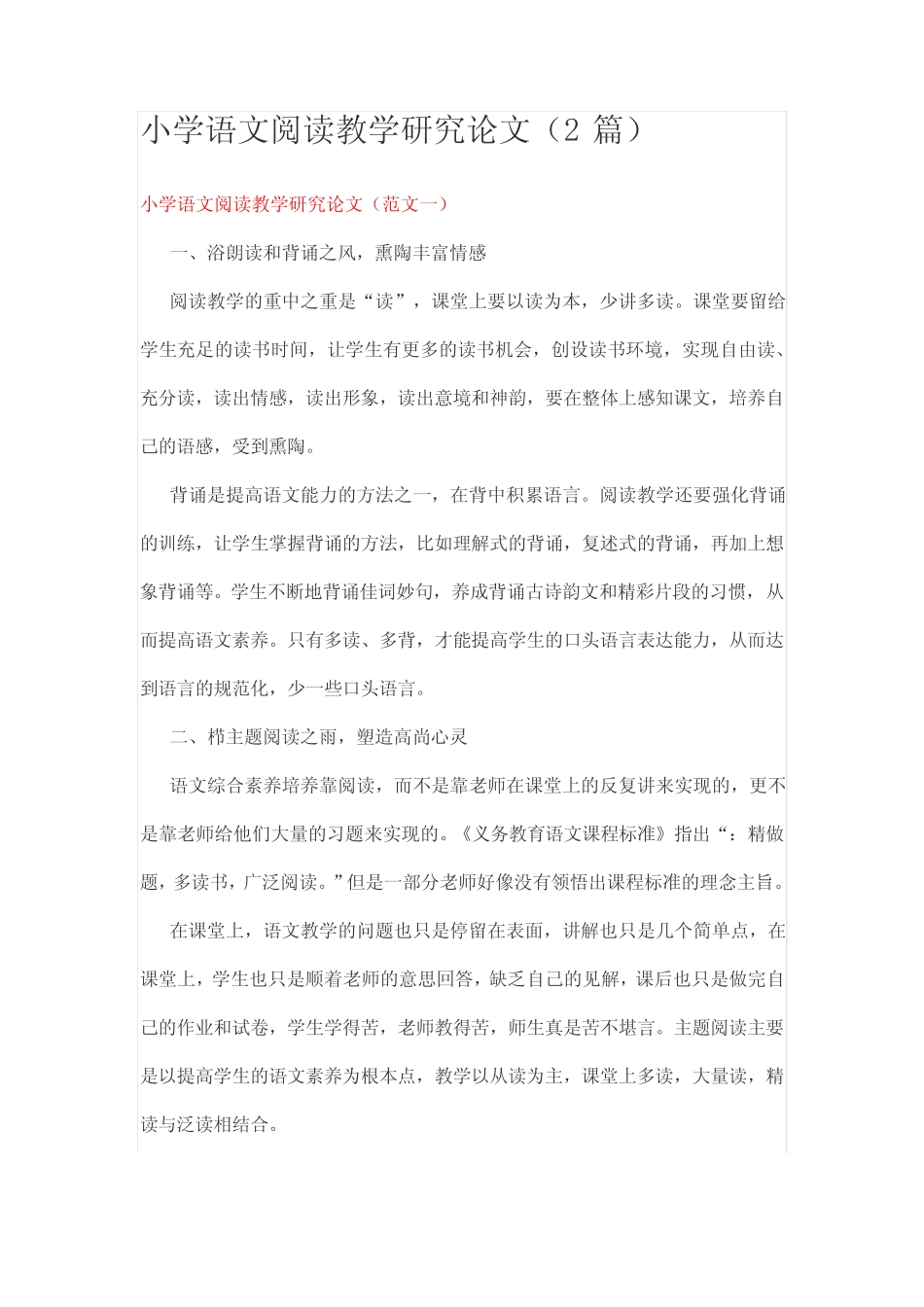 小学语文阅读教学研究论文（2 篇）

小学语文阅读教学研究论文（范文一）

一、浴朗读和背诵之风，熏陶丰富情感

阅读教学的重中之重是“读”，课堂上要以读为本，少讲多读。课堂要留给学生充足的读书时间，让学生有更多的读书机会，创设读书环境，实现自由读、充分读，读出情感，读出形象，读出意境和神韵，要在整体上感知课文，培养自己的语感，受到熏陶。

背诵是提高语文能力的方法之一，在背中积累语言。阅读教学还要强化背诵的训练，让学生掌握背诵的方法，比如理解式的背诵，复述式的背诵，再加上想象背诵等。学生不断地背诵佳词妙句，养成背诵古诗韵文和精彩片段的习惯，从而提高语文素养。只有多读、多背，才能提高学生的口头语言表达能力，从而达到语言的规范化，少一些口头语言。

二、栉主题阅读之雨，塑造高尚心灵

语文综合素养培养靠阅读，而不是靠老师在课堂上的反复讲来实现的，更不是靠老师给他们大量的习题来实现的。《义务教育语文课程标准》指出“：精做题，多读书，广泛阅读。”但是一部分老师好像没有领悟出课程标准的理念主旨。

在课堂上，语文教学的问题也只是停留在表面，讲解也只是几个简单点，在课堂上，学生也只是顺着老师的意思回答，缺乏自己的见解，课后也只是做完自己的作业和试卷，学生学得苦，老师教得苦，师生真是苦不堪言。主题阅读主要是以提高学生的语文素养为根本点，教学以从读为主，课堂上多读，大量读，精读与泛读相结合。